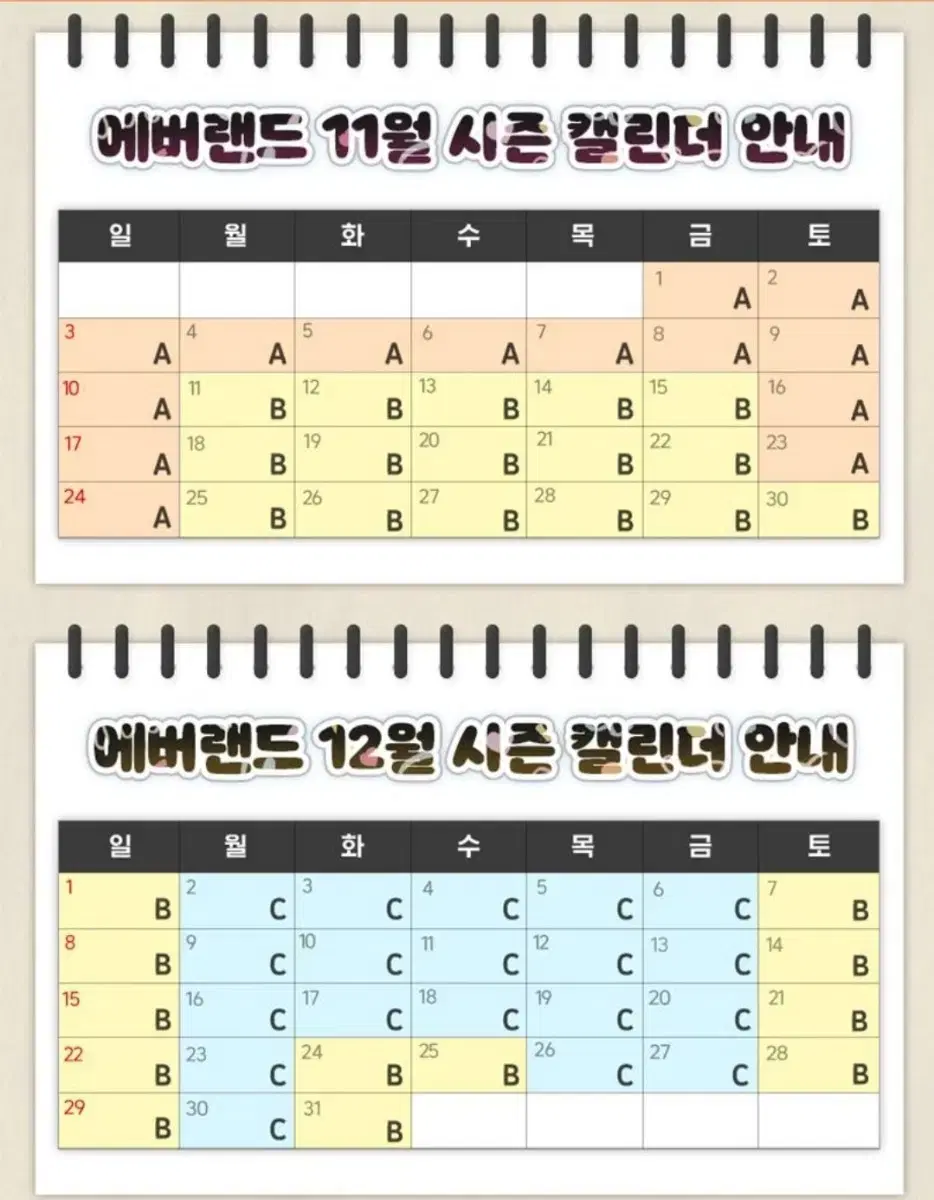 에버랜드 11월 시즌 캘린더 안내

| 일 | 월 | 화 | 수 | 목 | 금 | 토 |
|---|---|---|---|---|---|---|
| | | | | | 1 A | 2 A |
| 3 A | 4 A | 5 A | 6 A | 7 A | 8 A | 9 A |
| 10 A | 11 B | 12 B | 13 B | 14 B | 15 B | 16 A |
| 17 A | 18 B | 19 B | 20 B | 21 B | 22 B | 23 A |
| 24 A | 25 B | 26 B | 27 B | 28 B | 29 B | 30 B |

에버랜드 12월 시즌 캘린더 안내

| 일 | 월 | 화 | 수 | 목 | 금 | 토 |
|---|---|---|---|---|---|---|
| 1 B | 2 C | 3 C | 4 C | 5 C | 6 C | 7 B |
| 8 B | 9 C | 10 C | 11 C | 12 C | 13 C | 14 B |
| 15 B | 16 C | 17 C | 18 C | 19 C | 20 C | 21 B |
| 22 B | 23 C | 24 B | 25 B | 26 C | 27 C | 28 B |
| 29 B | 30 C | 31 B | | | | |